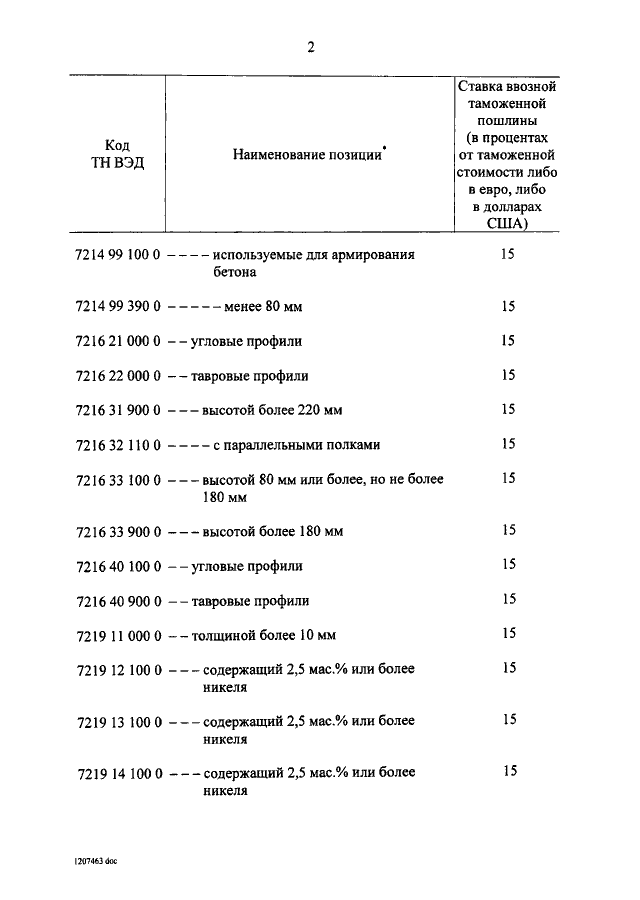 2

| Код ТН ВЭД | Наименование позиции* | Ставка ввозной таможенной пошлины (в процентах от таможенной стоимости либо в евро, либо в долларах США) |
|---|---|---|
| 7214 99 100 0 | – – – – используемые для армирования бетона | 15 |
| 7214 99 390 0 | – – – – – менее 80 мм | 15 |
| 7216 21 000 0 | – – угловые профили | 15 |
| 7216 22 000 0 | – – тавровые профили | 15 |
| 7216 31 900 0 | – – – высотой более 220 мм | 15 |
| 7216 32 110 0 | – – – – с параллельными полками | 15 |
| 7216 33 100 0 | – – – высотой 80 мм или более, но не более 180 мм | 15 |
| 7216 33 900 0 | – – – высотой более 180 мм | 15 |
| 7216 40 100 0 | – – угловые профили | 15 |
| 7216 40 900 0 | – – тавровые профили | 15 |
| 7219 11 000 0 | – – толщиной более 10 мм | 15 |
| 7219 12 100 0 | – – – содержащий 2,5 мас.% или более никеля | 15 |
| 7219 13 100 0 | – – – содержащий 2,5 мас.% или более никеля | 15 |
| 7219 14 100 0 | – – – содержащий 2,5 мас.% или более никеля | 15 |

1207463 doc